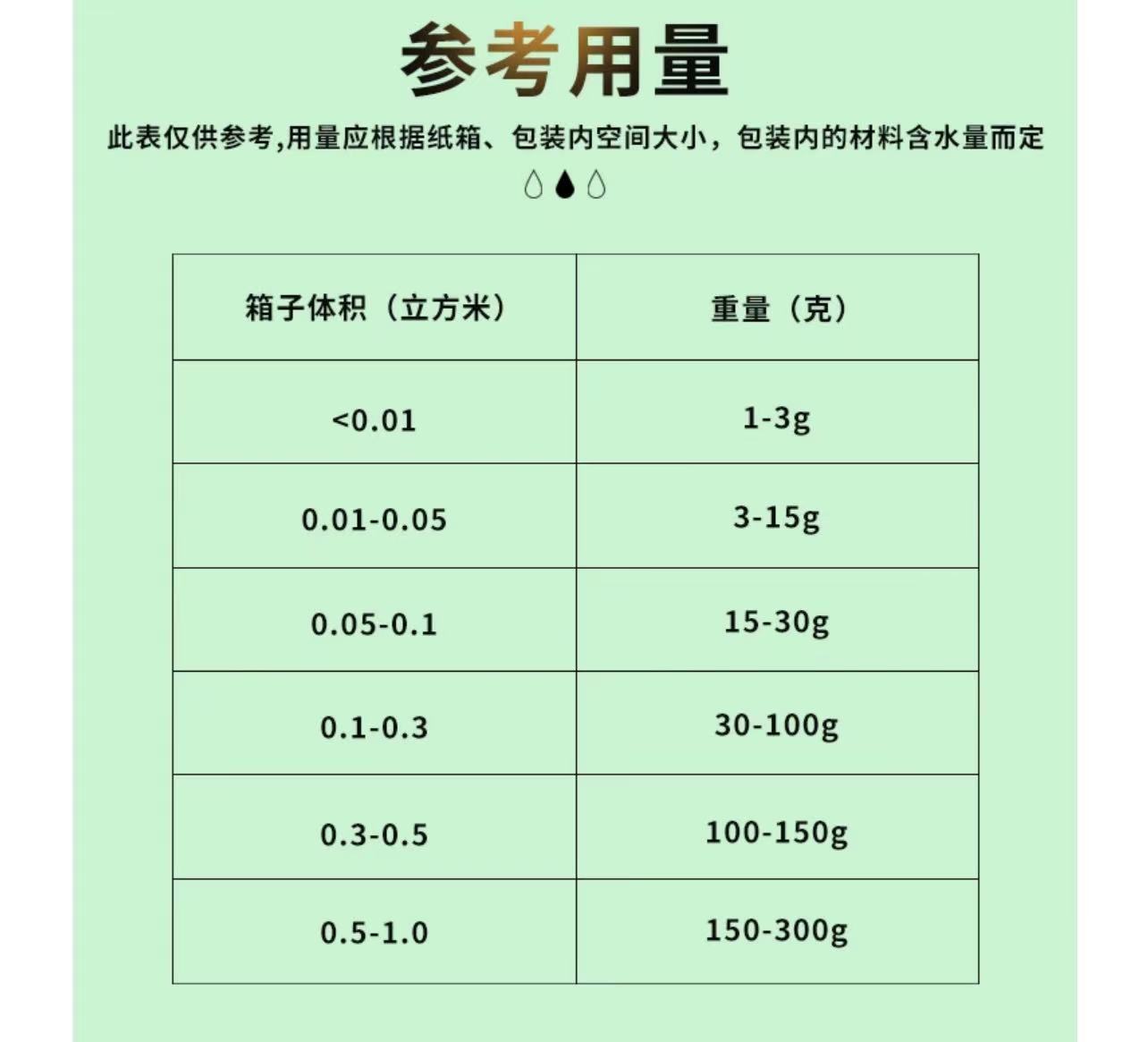 参考用量

此表仅供参考,用量应根据纸箱、包装内空间大小，包装内的材料含水量而定

| 箱子体积（立方米） | 重量（克） |
|---|---|
| <0.01 | 1-3g |
| 0.01-0.05 | 3-15g |
| 0.05-0.1 | 15-30g |
| 0.1-0.3 | 30-100g |
| 0.3-0.5 | 100-150g |
| 0.5-1.0 | 150-300g |